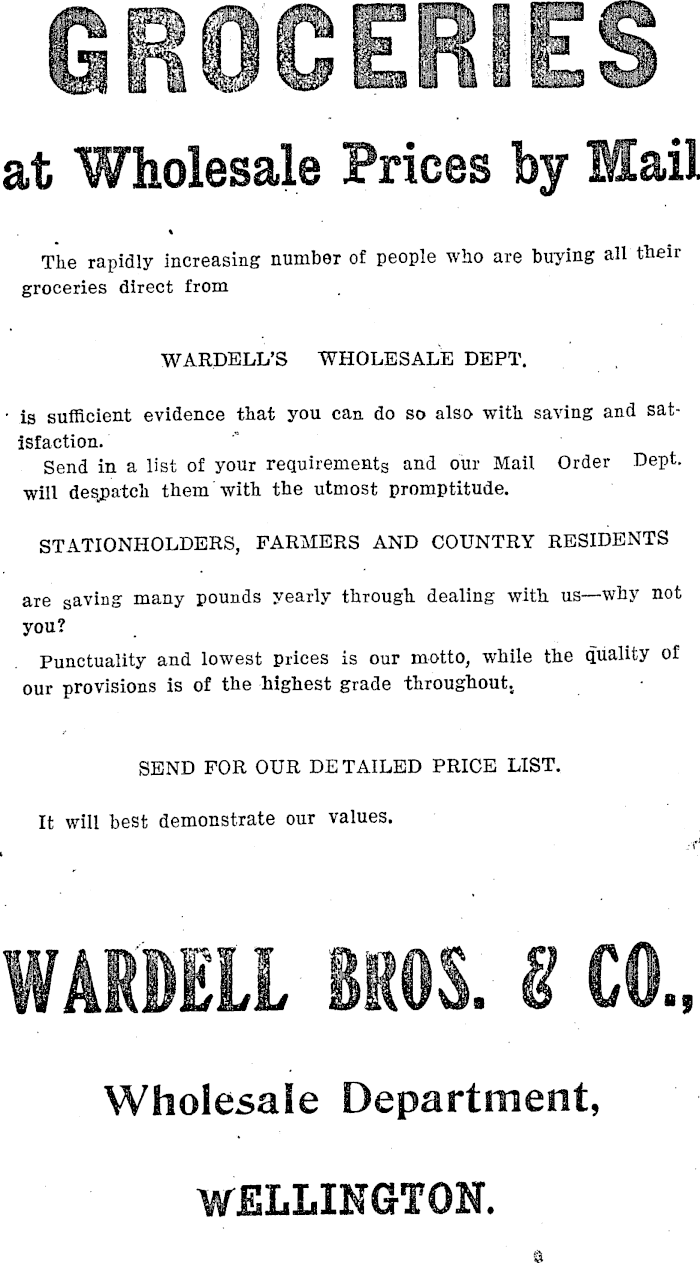 GROCERIES

at Wholesale Prices by Mail

The rapidly increasing number of people who are buying all their groceries direct from

WARDELL'S WHOLESALE DEPT.

is sufficient evidence that you can do so also with saving and satisfaction.

Send in a list of your requirements and our Mail Order Dept. will despatch them with the utmost promptitude.

STATIONHOLDERS, FARMERS AND COUNTRY RESIDENTS

are saving many pounds yearly through dealing with us—why not you?

Punctuality and lowest prices is our motto, while the quality of our provisions is of the highest grade throughout.

SEND FOR OUR DETAILED PRICE LIST.

It will best demonstrate our values.

WARDELL BROS. & CO.,

Wholesale Department,

WELLINGTON.